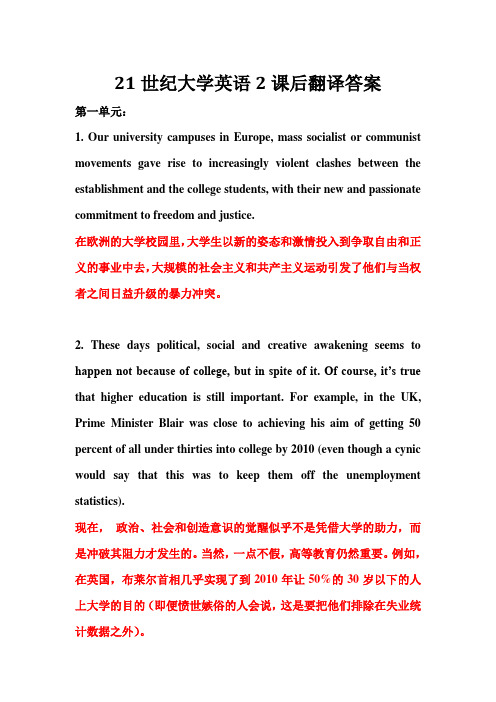 21 世纪大学英语 2 课后翻译答案

第一单元：

1. Our university campuses in Europe, mass socialist or communist movements gave rise to increasingly violent clashes between the establishment and the college students, with their new and passionate commitment to freedom and justice.

在欧洲的大学校园里，大学生以新的姿态和激情投入到争取自由和正义的事业中去，大规模的社会主义和共产主义运动引发了他们与当权者之间日益升级的暴力冲突。

2. These days political, social and creative awakening seems to happen not because of college, but in spite of it. Of course, it's true that higher education is still important. For example, in the UK, Prime Minister Blair was close to achieving his aim of getting 50 percent of all under thirties into college by 2010 (even though a cynic would say that this was to keep them off the unemployment statistics).

现在，　政治、社会和创造意识的觉醒似乎不是凭借大学的助力，而是冲破其阻力才发生的。当然，一点不假，高等教育仍然重要。例如，在英国，布莱尔首相几乎实现了到 2010 年让 50%的 30 岁以下的人上大学的目的（即便愤世嫉俗的人会说，这是要把他们排除在失业统计数据之外）。